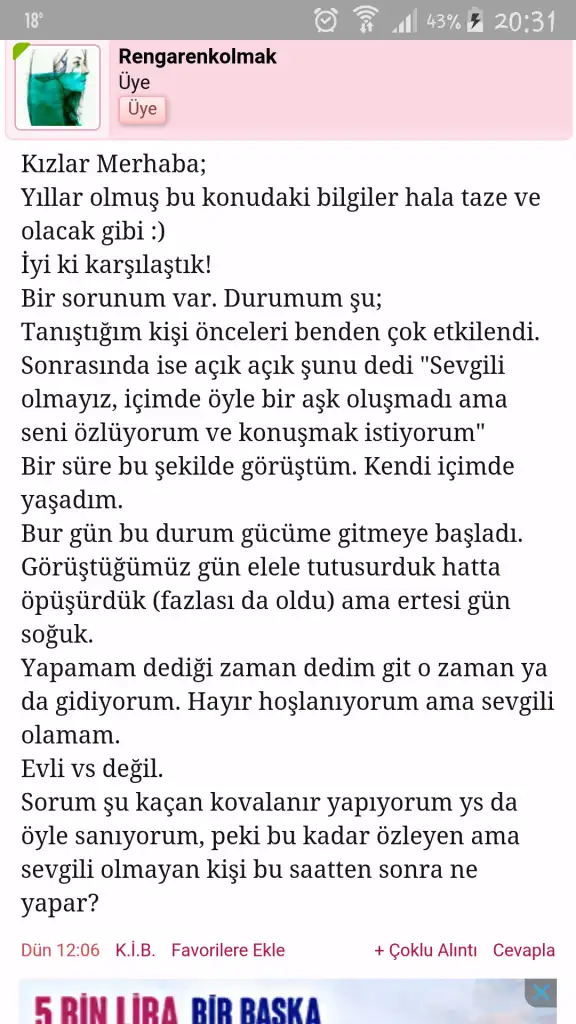 18° 43% 20:31

Rengarenkolmak
Üye
Üye

Kızlar Merhaba;
Yıllar olmuş bu konudaki bilgiler hala taze ve olacak gibi :)
İyi ki karşılaştık!
Bir sorunum var. Durumum şu;
Tanıştığım kişi önceleri benden çok etkilendi. Sonrasında ise açık açık şunu dedi "Sevgili olmayız, içimde öyle bir aşk oluşmadı ama seni özlüyorum ve konuşmak istiyorum"
Bir süre bu şekilde görüştüm. Kendi içimde yaşadım.
Bur gün bu durum gücüme gitmeye başladı. Görüştüğümüz gün elele tutusurduk hatta öpüşürdük (fazlası da oldu) ama ertesi gün soğuk.
Yapamam dediği zaman dedim git o zaman ya da gidiyorum. Hayır hoşlanıyorum ama sevgili olamam.
Evli vs değil.
Sorum şu kaçan kovalanır yapıyorum ys da öyle sanıyorum, peki bu kadar özleyen ama sevgili olmayan kişi bu saatten sonra ne yapar?

Dün 12:06 K.İ.B. Favorilere Ekle + Çoklu Alıntı Cevapla

5 BİN LİRA BİR BAŞKA